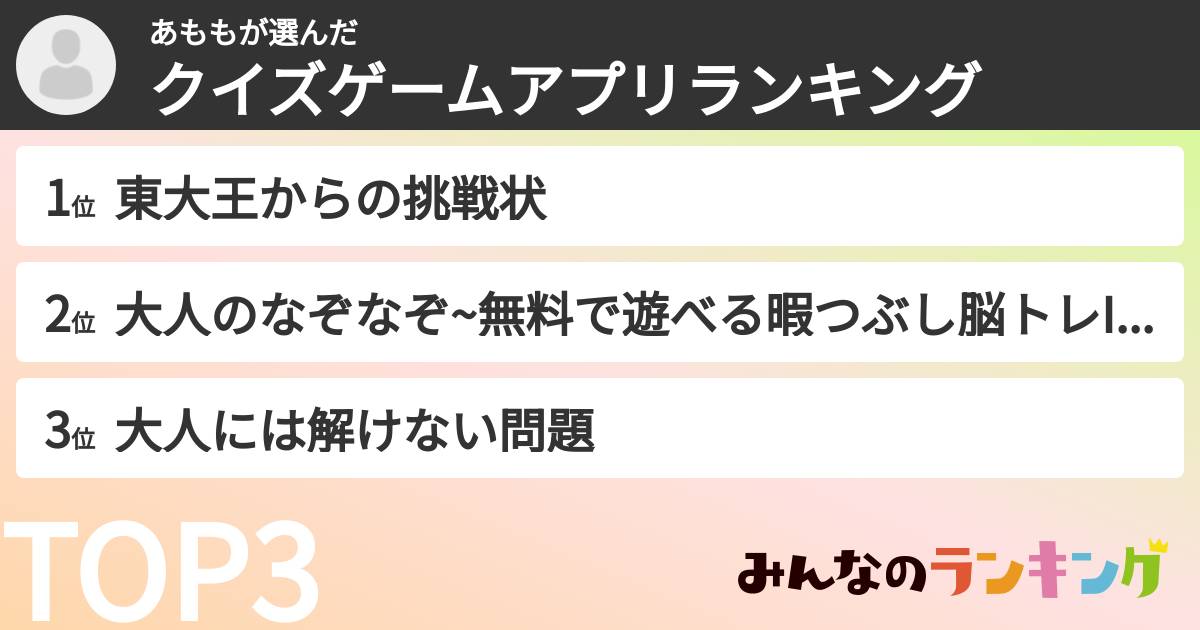 あももが選んだ
クイズゲームアプリランキング

1位 東大王からの挑戦状

2位 大人のなぞなぞ~無料で遊べる暇つぶし脳トレI...

3位 大人には解けない問題

TOP3

みんなのランキング